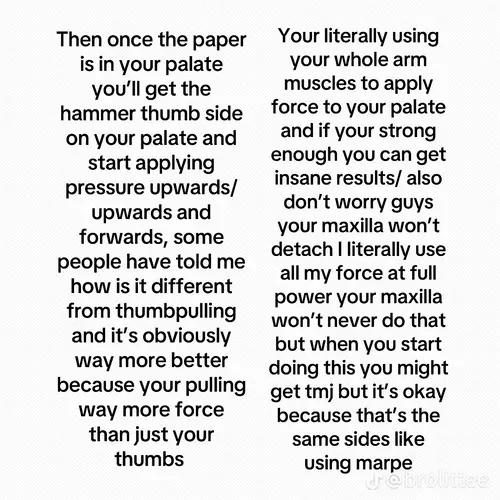 Then once the paper is in your palate you'll get the hammer thumb side on your palate and start applying pressure upwards/ upwards and forwards, some people have told me how is it different from thumbpulling and it's obviously way more better because your pulling way more force than just your thumbs

Your literally using your whole arm muscles to apply force to your palate and if your strong enough you can get insane results/ also don't worry guys your maxilla won't detach I literally use all my force at full power your maxilla won't never do that but when you start doing this you might get tmj but it's okay because that's the same sides like using marpe

@brolittee